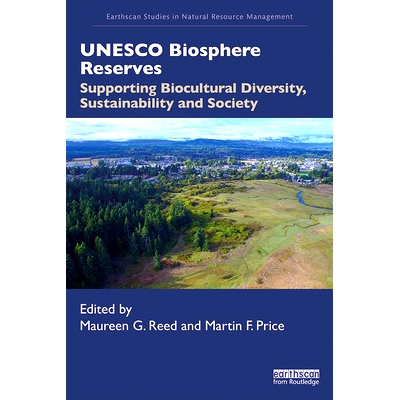 Earthscan Studies in Natural Resource Management

UNESCO Biosphere Reserves

Supporting Biocultural Diversity, Sustainability and Society

Edited by
Maureen G. Reed and Martin F. Price

earthscan
from Routledge